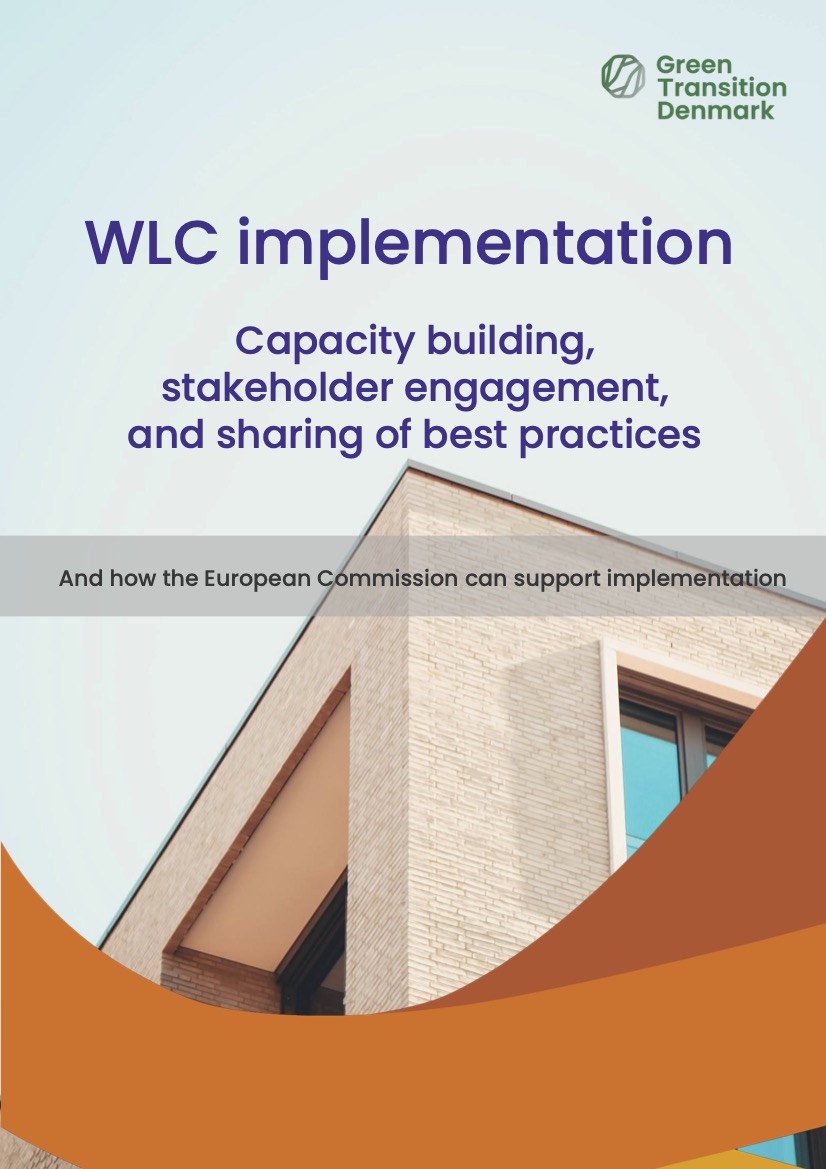 Green Transition Denmark

WLC implementation

Capacity building, stakeholder engagement, and sharing of best practices

And how the European Commission can support implementation